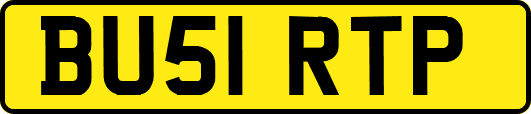 BU51 RTP